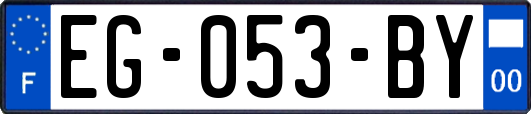 F
EG-053-BY
00